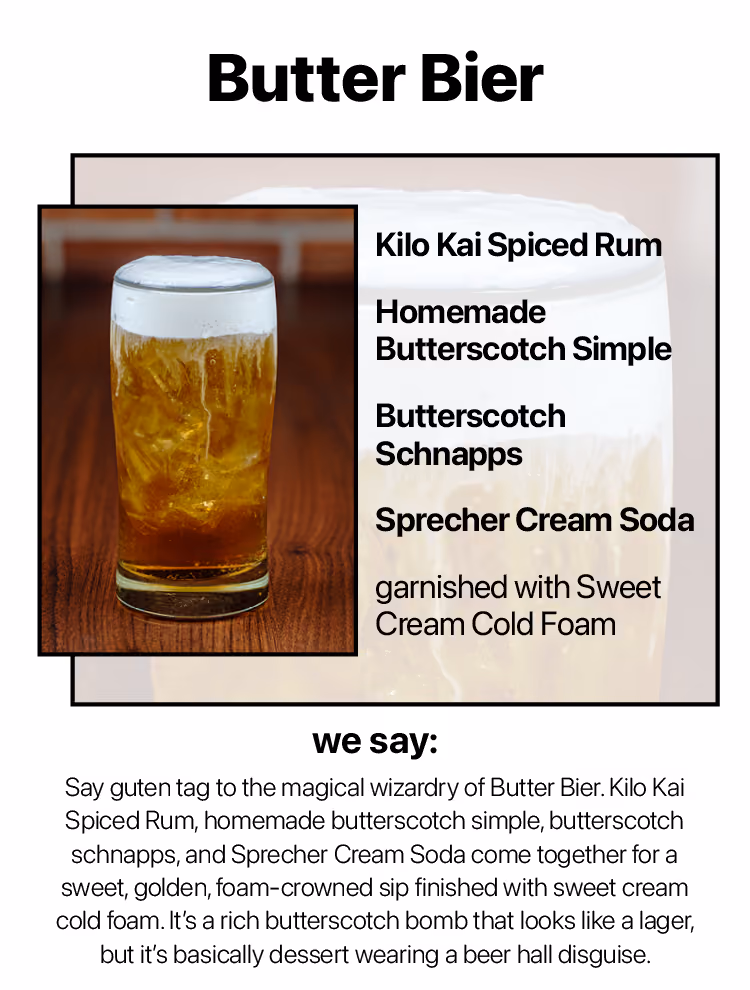 Butter Bier

Kilo Kai Spiced Rum

Homemade Butterscotch Simple

Butterscotch Schnapps

Sprecher Cream Soda

garnished with Sweet Cream Cold Foam

we say:

Say guten tag to the magical wizardry of Butter Bier. Kilo Kai Spiced Rum, homemade butterscotch simple, butterscotch schnapps, and Sprecher Cream Soda come together for a sweet, golden, foam-crowned sip finished with sweet cream cold foam. It's a rich butterscotch bomb that looks like a lager, but it's basically dessert wearing a beer hall disguise.